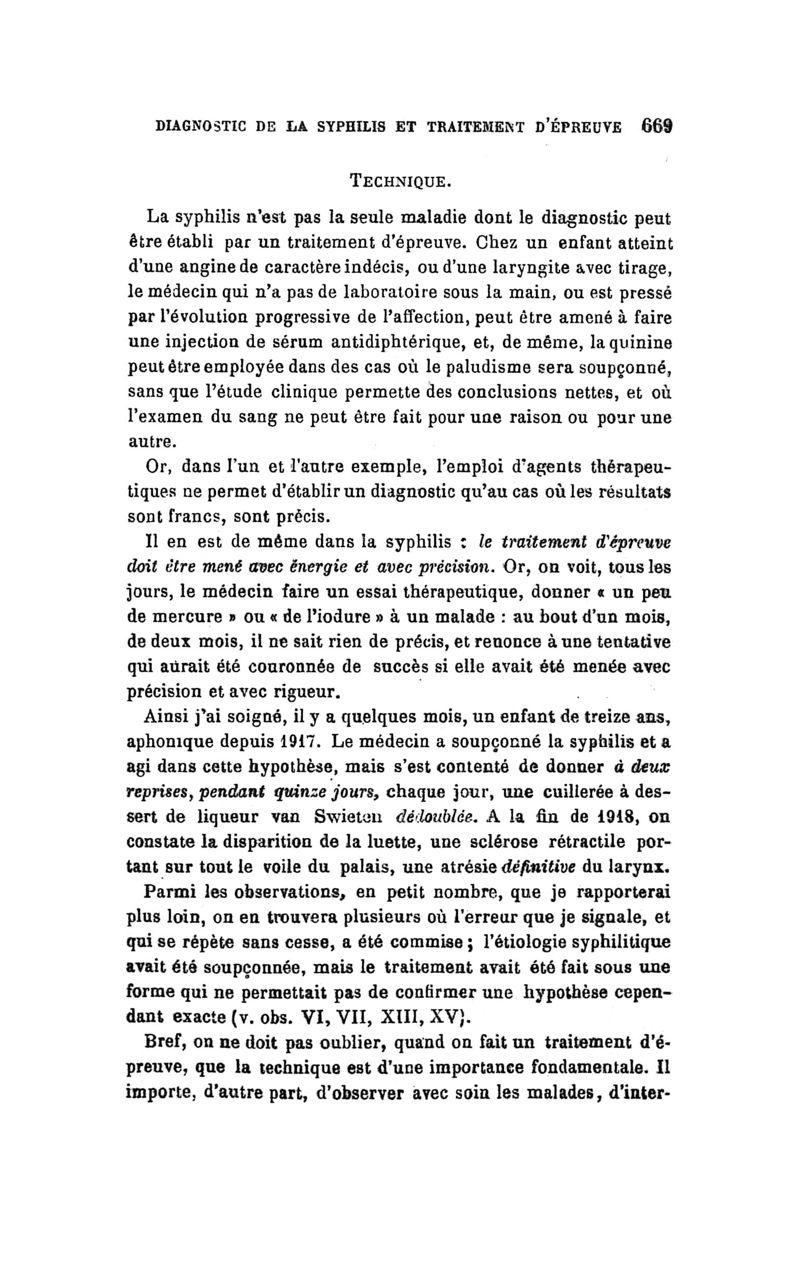 DIAGNOSTIC DE LA SYPHILIS ET TRAITEMENT D'ÉPREUVE 669

TECHNIQUE.

La syphilis n'est pas la seule maladie dont le diagnostic peut être établi par un traitement d'épreuve. Chez un enfant atteint d'une angine de caractère indécis, ou d'une laryngite avec tirage, le médecin qui n'a pas de laboratoire sous la main, ou est pressé par l'évolution progressive de l'affection, peut être amené à faire une injection de sérum antidiphtérique, et, de même, la quinine peut être employée dans des cas où le paludisme sera soupçonné, sans que l'étude clinique permette des conclusions nettes, et où l'examen du sang ne peut être fait pour une raison ou pour une autre.

Or, dans l'un et l'autre exemple, l'emploi d'agents thérapeutiques ne permet d'établir un diagnostic qu'au cas où les résultats sont francs, sont précis.

Il en est de même dans la syphilis : le traitement d'épreuve doit être mené avec énergie et avec précision. Or, on voit, tous les jours, le médecin faire un essai thérapeutique, donner « un peu de mercure » ou « de l'iodure » à un malade : au bout d'un mois, de deux mois, il ne sait rien de précis, et renonce à une tentative qui aurait été couronnée de succès si elle avait été menée avec précision et avec rigueur.

Ainsi j'ai soigné, il y a quelques mois, un enfant de treize ans, aphonique depuis 1917. Le médecin a soupçonné la syphilis et a agi dans cette hypothèse, mais s'est contenté de donner à deux reprises, pendant quinze jours, chaque jour, une cuillerée à dessert de liqueur van Swieten dédoublée. A la fin de 1918, on constate la disparition de la luette, une sclérose rétractile portant sur tout le voile du palais, une atrésie définitive du larynx.

Parmi les observations, en petit nombre, que je rapporterai plus loin, on en trouvera plusieurs où l'erreur que je signale, et qui se répète sans cesse, a été commise ; l'étiologie syphilitique avait été soupçonnée, mais le traitement avait été fait sous une forme qui ne permettait pas de confirmer une hypothèse cependant exacte (v. obs. VI, VII, XIII, XV).

Bref, on ne doit pas oublier, quand on fait un traitement d'épreuve, que la technique est d'une importance fondamentale. Il importe, d'autre part, d'observer avec soin les malades, d'inter-